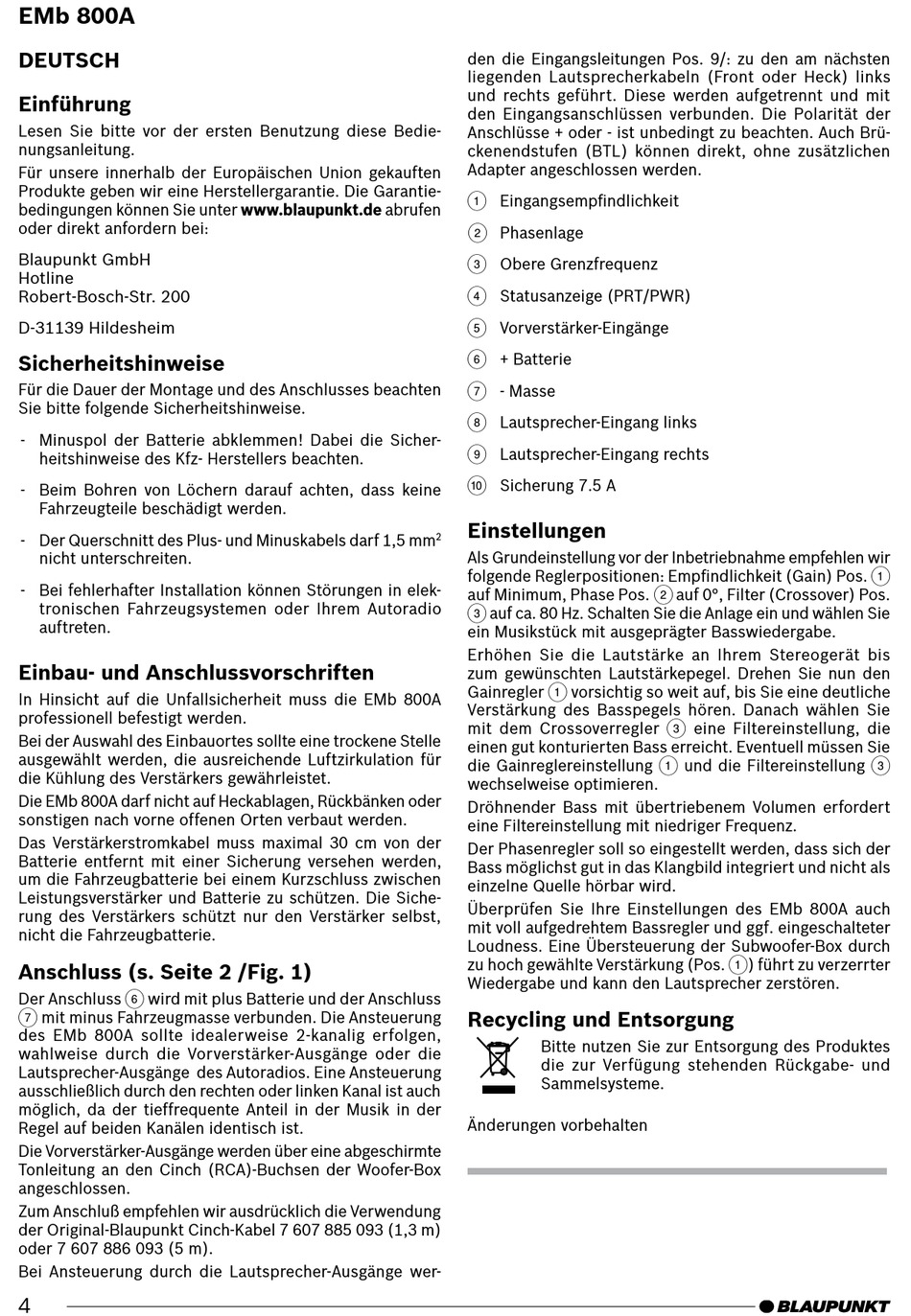 EMb 800A

DEUTSCH

Einführung

Lesen Sie bitte vor der ersten Benutzung diese Bedienungsanleitung.

Für unsere innerhalb der Europäischen Union gekauften Produkte geben wir eine Herstellergarantie. Die Garantiebedingungen können Sie unter www.blaupunkt.de abrufen oder direkt anfordern bei:

Blaupunkt GmbH
Hotline
Robert-Bosch-Str. 200

D-31139 Hildesheim

Sicherheitshinweise

Für die Dauer der Montage und des Anschlusses beachten Sie bitte folgende Sicherheitshinweise.

- Minuspol der Batterie abklemmen! Dabei die Sicherheitshinweise des Kfz- Herstellers beachten.

- Beim Bohren von Löchern darauf achten, dass keine Fahrzeugteile beschädigt werden.

- Der Querschnitt des Plus- und Minuskabels darf 1,5 mm$^2$ nicht unterschreiten.

- Bei fehlerhafter Installation können Störungen in elektronischen Fahrzeugsystemen oder Ihrem Autoradio auftreten.

Einbau- und Anschlussvorschriften

In Hinsicht auf die Unfallsicherheit muss die EMb 800A professionell befestigt werden.

Bei der Auswahl des Einbauortes sollte eine trockene Stelle ausgewählt werden, die ausreichende Luftzirkulation für die Kühlung des Verstärkers gewährleistet.

Die EMb 800A darf nicht auf Heckablagen, Rückbänken oder sonstigen nach vorne offenen Orten verbaut werden.

Das Verstärkerstromkabel muss maximal 30 cm von der Batterie entfernt mit einer Sicherung versehen werden, um die Fahrzeugbatterie bei einem Kurzschluss zwischen Leistungsverstärker und Batterie zu schützen. Die Sicherung des Verstärkers schützt nur den Verstärker selbst, nicht die Fahrzeugbatterie.

Anschluss (s. Seite 2 /Fig. 1)

Der Anschluss 6 wird mit plus Batterie und der Anschluss 7 mit minus Fahrzeugmasse verbunden. Die Ansteuerung des EMb 800A sollte idealerweise 2-kanalig erfolgen, wahlweise durch die Vorverstärker-Ausgänge oder die Lautsprecher-Ausgänge des Autoradios. Eine Ansteuerung ausschließlich durch den rechten oder linken Kanal ist auch möglich, da der tieffrequente Anteil in der Musik in der Regel auf beiden Kanälen identisch ist.

Die Vorverstärker-Ausgänge werden über eine abgeschirmte Tonleitung an den Cinch (RCA)-Buchsen der Woofer-Box angeschlossen.

Zum Anschluß empfehlen wir ausdrücklich die Verwendung der Original-Blaupunkt Cinch-Kabel 7 607 885 093 (1,3 m) oder 7 607 886 093 (5 m).

Bei Ansteuerung durch die Lautsprecher-Ausgänge werden die Eingangsleitungen Pos. 9/: zu den am nächsten liegenden Lautsprecherkabeln (Front oder Heck) links und rechts geführt. Diese werden aufgetrennt und mit den Eingangsanschlüssen verbunden. Die Polarität der Anschlüsse + oder - ist unbedingt zu beachten. Auch Brückenendstufen (BTL) können direkt, ohne zusätzlichen Adapter angeschlossen werden.

1 Eingangsempfindlichkeit
2 Phasenlage
3 Obere Grenzfrequenz
4 Statusanzeige (PRT/PWR)
5 Vorverstärker-Eingänge
6 + Batterie
7 - Masse
8 Lautsprecher-Eingang links
9 Lautsprecher-Eingang rechts
10 Sicherung 7.5 A

Einstellungen

Als Grundeinstellung vor der Inbetriebnahme empfehlen wir folgende Reglerpositionen: Empfindlichkeit (Gain) Pos. 1 auf Minimum, Phase Pos. 2 auf 0°, Filter (Crossover) Pos. 3 auf ca. 80 Hz. Schalten Sie die Anlage ein und wählen Sie ein Musikstück mit ausgeprägter Basswiedergabe.

Erhöhen Sie die Lautstärke an Ihrem Stereogerät bis zum gewünschten Lautstärkepegel. Drehen Sie nun den Gainregler 1 vorsichtig so weit auf, bis Sie eine deutliche Verstärkung des Basspegels hören. Danach wählen Sie mit dem Crossoverregler 3 eine Filtereinstellung, die einen gut konturierten Bass erreicht. Eventuell müssen Sie die Gainreglereinstellung 1 und die Filtereinstellung 3 wechselweise optimieren.

Dröhnender Bass mit übertriebenem Volumen erfordert eine Filtereinstellung mit niedriger Frequenz.

Der Phasenregler soll so eingestellt werden, dass sich der Bass möglichst gut in das Klangbild integriert und nicht als einzelne Quelle hörbar wird.

Überprüfen Sie Ihre Einstellungen des EMb 800A auch mit voll aufgedrehtem Bassregler und ggf. eingeschalteter Loudness. Eine Übersteuerung der Subwoofer-Box durch zu hoch gewählte Verstärkung (Pos. 1) führt zu verzerrter Wiedergabe und kann den Lautsprecher zerstören.

Recycling und Entsorgung

Bitte nutzen Sie zur Entsorgung des Produktes die zur Verfügung stehenden Rückgabe- und Sammelsysteme.

Änderungen vorbehalten

4 BLAUPUNKT